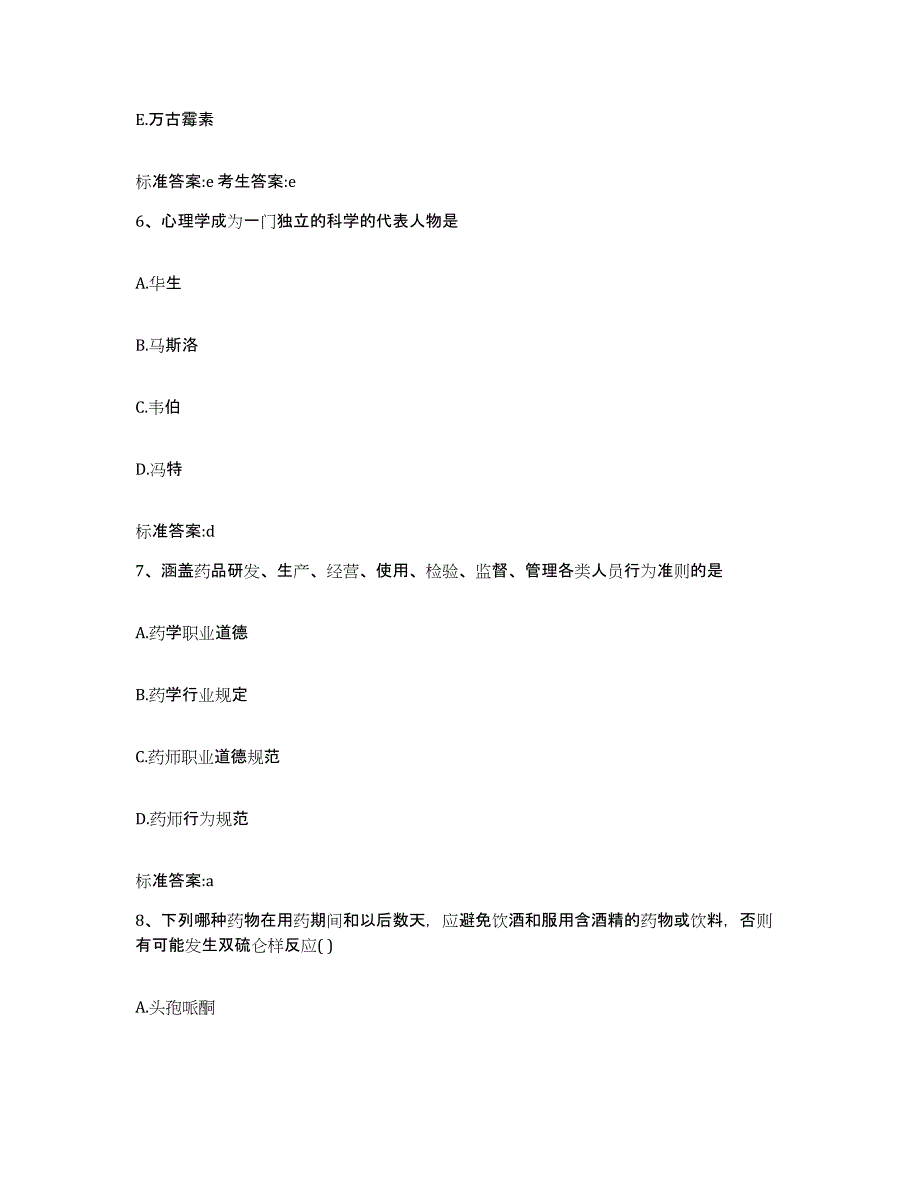 E.万古霉素

标准答案:e 考生答案:e

6、心理学成为一门独立的科学的代表人物是

A.华生

B.马斯洛

C.韦伯

D.冯特

标准答案:d

7、涵盖药品研发、生产、经营、使用、检验、监督、管理各类人员行为准则的是

A.药学职业道德

B.药学行业规定

C.药师职业道德规范

D.药师行为规范

标准答案:a

8、下列哪种药物在用药期间和以后数天，应避免饮酒和服用含酒精的药物或饮料，否则有可能发生双硫仑样反应( )

A.头孢哌酮